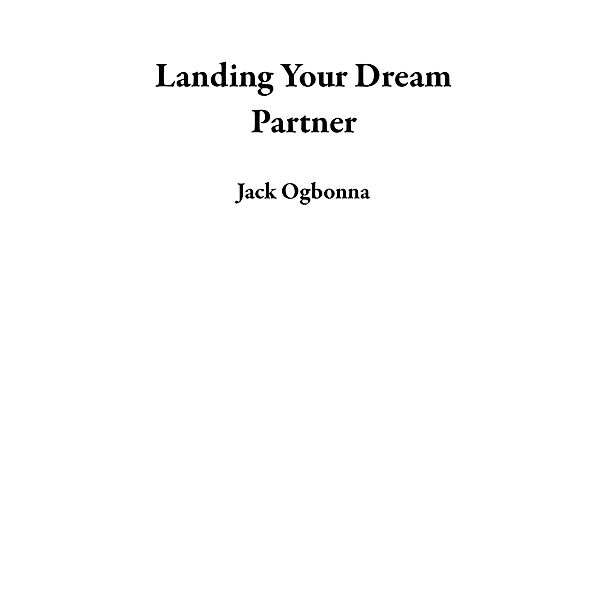 Landing Your Dream Partner

Jack Ogbonna